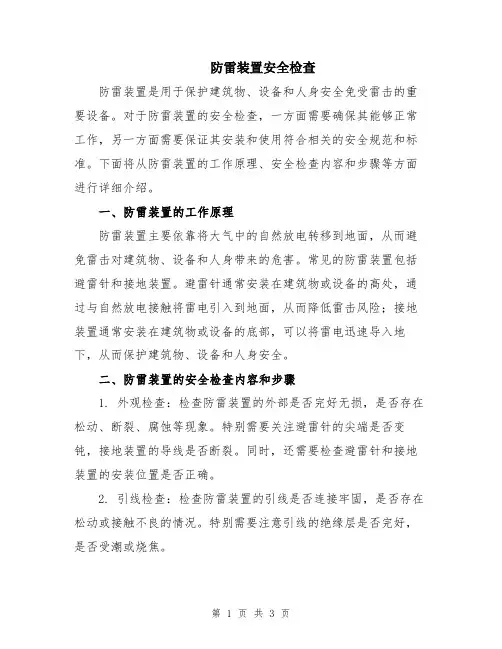 防雷装置安全检查

防雷装置是用于保护建筑物、设备和人身安全免受雷击的重要设备。对于防雷装置的安全检查，一方面需要确保其能够正常工作，另一方面需要保证其安装和使用符合相关的安全规范和标准。下面将从防雷装置的工作原理、安全检查内容和步骤等方面进行详细介绍。

一、防雷装置的工作原理

防雷装置主要依靠将大气中的自然放电转移到地面，从而避免雷击对建筑物、设备和人身带来的危害。常见的防雷装置包括避雷针和接地装置。避雷针通常安装在建筑物或设备的高处，通过与自然放电接触将雷电引入到地面，从而降低雷击风险；接地装置通常安装在建筑物或设备的底部，可以将雷电迅速导入地下，从而保护建筑物、设备和人身安全。

二、防雷装置的安全检查内容和步骤

1. 外观检查：检查防雷装置的外部是否完好无损，是否存在松动、断裂、腐蚀等现象。特别需要关注避雷针的尖端是否变钝，接地装置的导线是否断裂。同时，还需要检查避雷针和接地装置的安装位置是否正确。

2. 引线检查：检查防雷装置的引线是否连接牢固，是否存在松动或接触不良的情况。特别需要注意引线的绝缘层是否完好，是否受潮或烧焦。

第 1 页 共 3 页